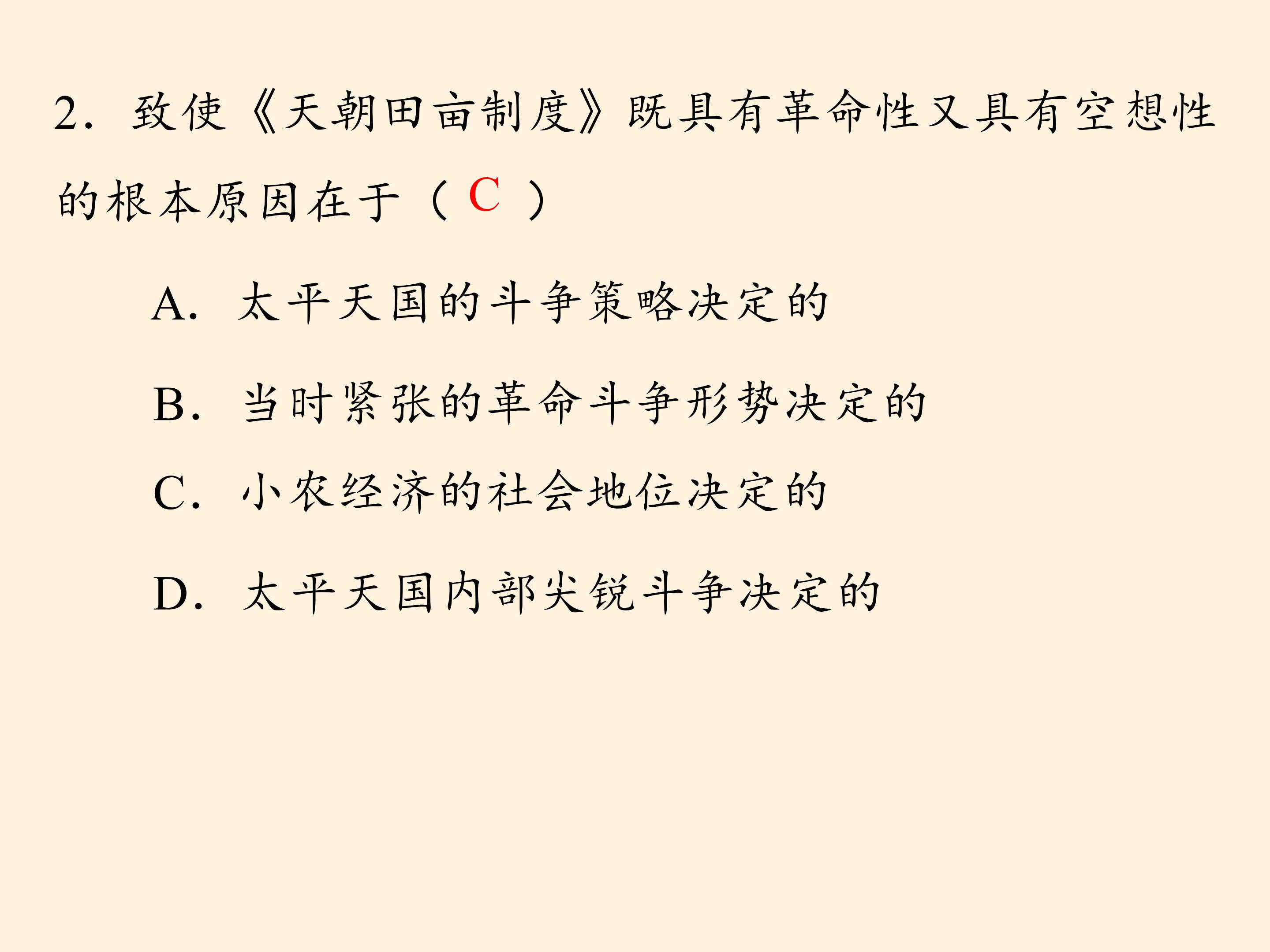 2.致使《天朝田亩制度》既具有革命性又具有空想性的根本原因在于（C）

A.太平天国的斗争策略决定的

B.当时紧张的革命斗争形势决定的

C.小农经济的社会地位决定的

D.太平天国内部尖锐斗争决定的